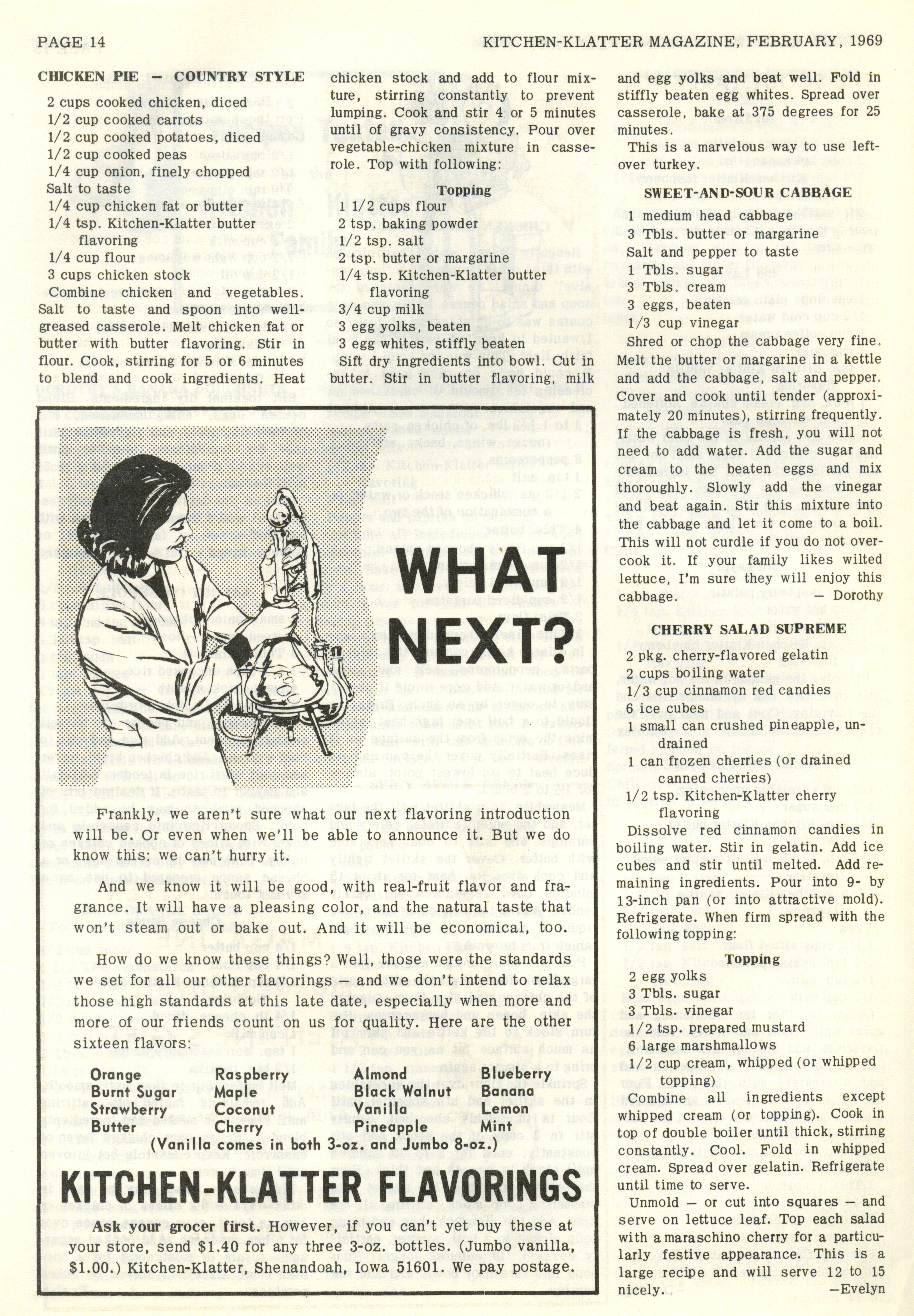 PAGE 14

KITCHEN-KLATTER MAGAZINE, FEBRUARY, 1969

CHICKEN PIE — COUNTRY STYLE

2 cups cooked chicken, diced
1/2 cup cooked carrots
1/2 cup cooked potatoes, diced
1/2 cup cooked peas
1/4 cup onion, finely chopped
Salt to taste
1/4 cup chicken fat or butter
1/4 tsp. Kitchen-Klatter butter flavoring
1/4 cup flour
3 cups chicken stock

Combine chicken and vegetables. Salt to taste and spoon into well-greased casserole. Melt chicken fat or butter with butter flavoring. Stir in flour. Cook, stirring for 5 or 6 minutes to blend and cook ingredients. Heat chicken stock and add to flour mixture, stirring constantly to prevent lumping. Cook and stir 4 or 5 minutes until of gravy consistency. Pour over vegetable-chicken mixture in casserole. Top with following:

Topping

1 1/2 cups flour
2 tsp. baking powder
1/2 tsp. salt
2 tsp. butter or margarine
1/4 tsp. Kitchen-Klatter butter flavoring
3/4 cup milk
3 egg yolks, beaten
3 egg whites, stiffly beaten

Sift dry ingredients into bowl. Cut in butter. Stir in butter flavoring, milk and egg yolks and beat well. Fold in stiffly beaten egg whites. Spread over casserole, bake at 375 degrees for 25 minutes.

This is a marvelous way to use leftover turkey.

SWEET-AND-SOUR CABBAGE

1 medium head cabbage
3 Tbls. butter or margarine
Salt and pepper to taste
1 Tbls. sugar
3 Tbls. cream
3 eggs, beaten
1/3 cup vinegar

Shred or chop the cabbage very fine. Melt the butter or margarine in a kettle and add the cabbage, salt and pepper. Cover and cook until tender (approximately 20 minutes), stirring frequently. If the cabbage is fresh, you will not need to add water. Add the sugar and cream to the beaten eggs and mix thoroughly. Slowly add the vinegar and beat again. Stir this mixture into the cabbage and let it come to a boil. This will not curdle if you do not overcook it. If your family likes wilted lettuce, I'm sure they will enjoy this cabbage. — Dorothy

CHERRY SALAD SUPREME

2 pkg. cherry-flavored gelatin
2 cups boiling water
1/3 cup cinnamon red candies
6 ice cubes
1 small can crushed pineapple, undrained
1 can frozen cherries (or drained canned cherries)
1/2 tsp. Kitchen-Klatter cherry flavoring

Dissolve red cinnamon candies in boiling water. Stir in gelatin. Add ice cubes and stir until melted. Add remaining ingredients. Pour into 9- by 13-inch pan (or into attractive mold). Refrigerate. When firm spread with the following topping:

Topping

2 egg yolks
3 Tbls. sugar
3 Tbls. vinegar
1/2 tsp. prepared mustard
6 large marshmallows
1/2 cup cream, whipped (or whipped topping)

Combine all ingredients except whipped cream (or topping). Cook in top of double boiler until thick, stirring constantly. Cool. Fold in whipped cream. Spread over gelatin. Refrigerate until time to serve.

Unmold — or cut into squares — and serve on lettuce leaf. Top each salad with a maraschino cherry for a particularly festive appearance. This is a large recipe and will serve 12 to 15 nicely. —Evelyn

WHAT NEXT?

Frankly, we aren't sure what our next flavoring introduction will be. Or even when we'll be able to announce it. But we do know this: we can't hurry it.

And we know it will be good, with real-fruit flavor and fragrance. It will have a pleasing color, and the natural taste that won't steam out or bake out. And it will be economical, too.

How do we know these things? Well, those were the standards we set for all our other flavorings — and we don't intend to relax those high standards at this late date, especially when more and more of our friends count on us for quality. Here are the other sixteen flavors:

Orange
Burnt Sugar
Strawberry
Butter
Raspberry
Maple
Coconut
Cherry
Almond
Black Walnut
Vanilla
Pineapple
Blueberry
Banana
Lemon
Mint

(Vanilla comes in both 3-oz. and Jumbo 8-oz.)

KITCHEN-KLATTER FLAVORINGS

Ask your grocer first. However, if you can't yet buy these at your store, send $1.40 for any three 3-oz. bottles. (Jumbo vanilla, $1.00.) Kitchen-Klatter, Shenandoah, Iowa 51601. We pay postage.